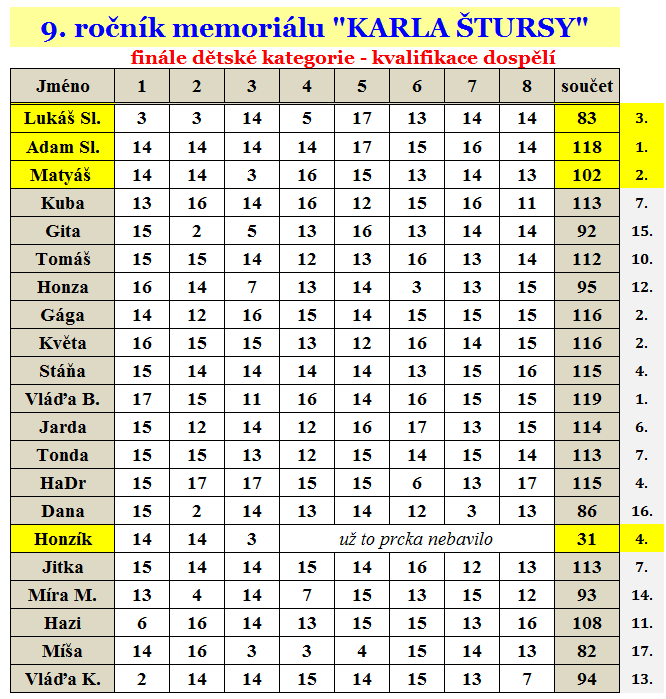 9. ročník memoriálu "KARLA ŠTURSY"

finále dětské kategorie - kvalifikace dospělí

| Jméno | 1 | 2 | 3 | 4 | 5 | 6 | 7 | 8 | součet | |
|---|---|---|---|---|---|---|---|---|---|---|
| Lukáš Sl. | 3 | 3 | 14 | 5 | 17 | 13 | 14 | 14 | 83 | 3. |
| Adam Sl. | 14 | 14 | 14 | 14 | 17 | 15 | 16 | 14 | 118 | 1. |
| Matyáš | 14 | 14 | 3 | 16 | 15 | 13 | 14 | 13 | 102 | 2. |
| Kuba | 13 | 16 | 14 | 16 | 12 | 15 | 16 | 11 | 113 | 7. |
| Gita | 15 | 2 | 5 | 13 | 16 | 13 | 14 | 14 | 92 | 15. |
| Tomáš | 15 | 15 | 14 | 12 | 13 | 16 | 13 | 14 | 112 | 10. |
| Honza | 16 | 14 | 7 | 13 | 14 | 3 | 13 | 15 | 95 | 12. |
| Gága | 14 | 12 | 16 | 15 | 14 | 15 | 15 | 15 | 116 | 2. |
| Květa | 16 | 15 | 15 | 13 | 12 | 16 | 14 | 15 | 116 | 2. |
| Stáňa | 15 | 14 | 14 | 14 | 14 | 13 | 15 | 16 | 115 | 4. |
| Vláďa B. | 17 | 15 | 11 | 16 | 14 | 16 | 15 | 15 | 119 | 1. |
| Jarda | 15 | 12 | 14 | 12 | 16 | 17 | 13 | 15 | 114 | 6. |
| Tonda | 15 | 15 | 13 | 12 | 15 | 14 | 15 | 14 | 113 | 7. |
| HaDr | 15 | 17 | 17 | 15 | 15 | 6 | 13 | 17 | 115 | 4. |
| Dana | 15 | 2 | 14 | 13 | 14 | 12 | 3 | 13 | 86 | 16. |
| Honzík | 14 | 14 | 3 | už to prcka nebavilo | | | | | 31 | 4. |
| Jitka | 15 | 14 | 14 | 15 | 14 | 16 | 12 | 13 | 113 | 7. |
| Míra M. | 13 | 4 | 14 | 7 | 15 | 13 | 15 | 12 | 93 | 14. |
| Hazi | 6 | 16 | 14 | 13 | 15 | 15 | 13 | 16 | 108 | 11. |
| Míša | 14 | 16 | 3 | 3 | 4 | 15 | 14 | 13 | 82 | 17. |
| Vláďa K. | 2 | 14 | 14 | 15 | 14 | 15 | 13 | 7 | 94 | 13. |